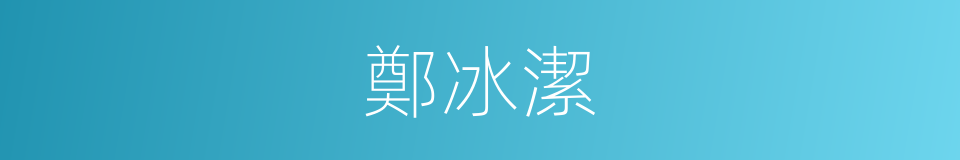 鄭冰潔